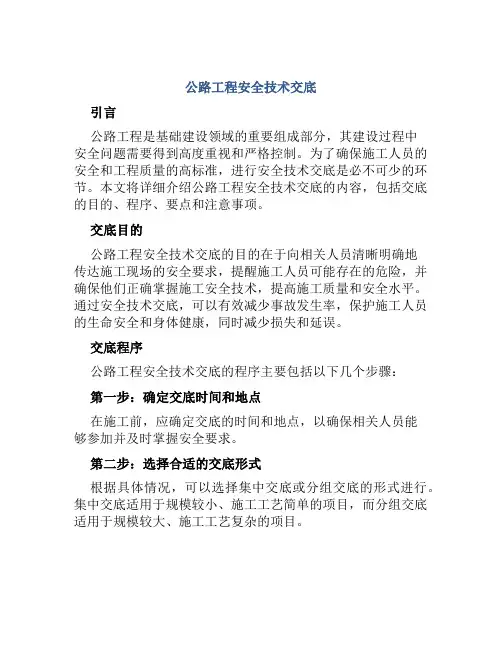 公路工程安全技术交底

引言

公路工程是基础建设领域的重要组成部分，其建设过程中安全问题需要得到高度重视和严格控制。为了确保施工人员的安全和工程质量的高标准，进行安全技术交底是必不可少的环节。本文将详细介绍公路工程安全技术交底的内容，包括交底的目的、程序、要点和注意事项。

交底目的

公路工程安全技术交底的目的在于向相关人员清晰明确地传达施工现场的安全要求，提醒施工人员可能存在的危险，并确保他们正确掌握施工安全技术，提高施工质量和安全水平。通过安全技术交底，可以有效减少事故发生率，保护施工人员的生命安全和身体健康，同时减少损失和延误。

交底程序

公路工程安全技术交底的程序主要包括以下几个步骤：

第一步：确定交底时间和地点

在施工前，应确定交底的时间和地点，以确保相关人员能够参加并及时掌握安全要求。

第二步：选择合适的交底形式

根据具体情况，可以选择集中交底或分组交底的形式进行。集中交底适用于规模较小、施工工艺简单的项目，而分组交底适用于规模较大、施工工艺复杂的项目。